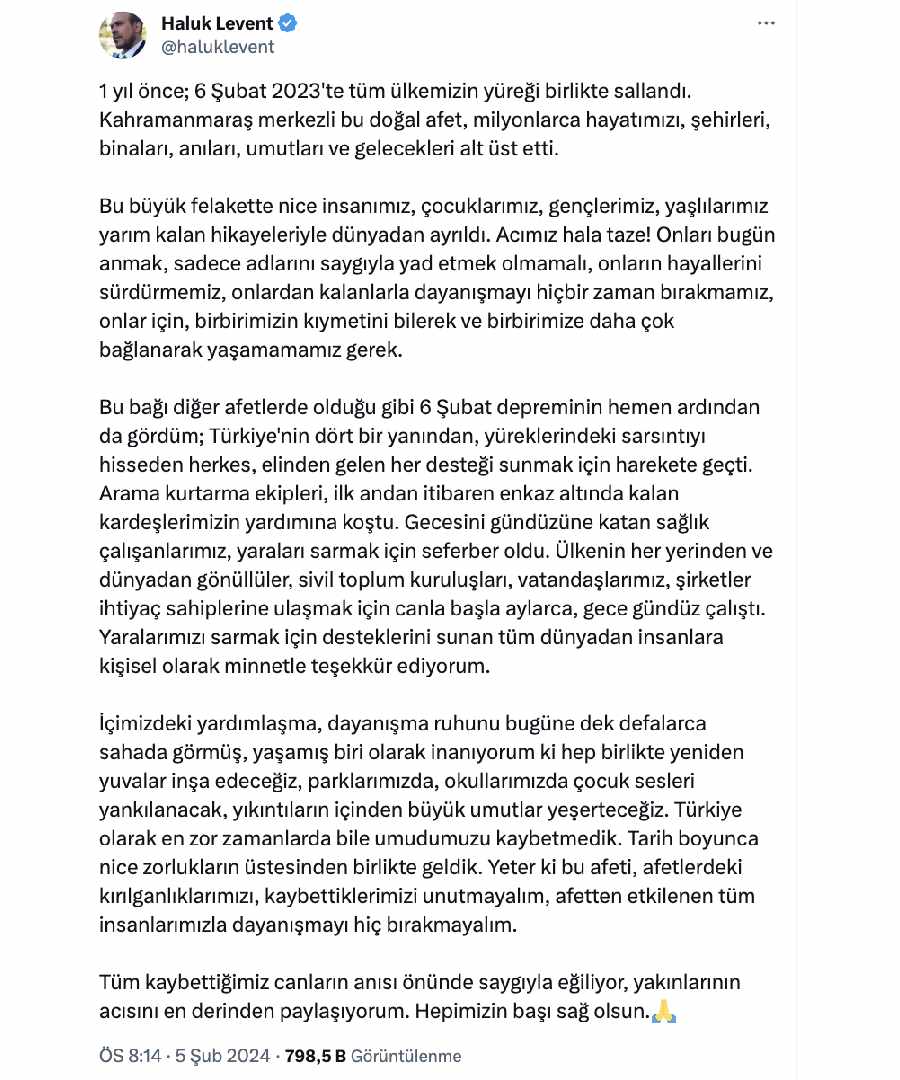 Haluk Levent
@haluklevent

1 yıl önce; 6 Şubat 2023'te tüm ülkemizin yüreği birlikte sallandı. Kahramanmaraş merkezli bu doğal afet, milyonlarca hayatımızı, şehirleri, binaları, anıları, umutları ve gelecekleri alt üst etti.

Bu büyük felakette nice insanımız, çocuklarımız, gençlerimiz, yaşlılarımız yarım kalan hikayeleriyle dünyadan ayrıldı. Acımız hala taze! Onları bugün anmak, sadece adlarını saygıyla yad etmek olmamalı, onların hayallerini sürdürmemiz, onlardan kalanlarla dayanışmayı hiçbir zaman bırakmamız, onlar için, birbirimizin kıymetini bilerek ve birbirimize daha çok bağlanarak yaşamamamız gerek.

Bu bağı diğer afetlerde olduğu gibi 6 Şubat depreminin hemen ardından da gördüm; Türkiye'nin dört bir yanından, yüreklerindeki sarsıntıyı hisseden herkes, elinden gelen her desteği sunmak için harekete geçti. Arama kurtarma ekipleri, ilk andan itibaren enkaz altında kalan kardeşlerimizin yardımına koştu. Gecesini gündüzüne katan sağlık çalışanlarımız, yaraları sarmak için seferber oldu. Ülkenin her yerinden ve dünyadan gönüllüler, sivil toplum kuruluşları, vatandaşlarımız, şirketler ihtiyaç sahiplerine ulaşmak için canla başla aylarca, gece gündüz çalıştı. Yaralarımızı sarmak için desteklerini sunan tüm dünyadan insanlara kişisel olarak minnetle teşekkür ediyorum.

İçimizdeki yardımlaşma, dayanışma ruhunu bugüne dek defalarca sahada görmüş, yaşamış biri olarak inanıyorum ki hep birlikte yeniden yuvalar inşa edeceğiz, parklarımızda, okullarımızda çocuk sesleri yankılanacak, yıkıntıların içinden büyük umutlar yeşerteceğiz. Türkiye olarak en zor zamanlarda bile umudumuzu kaybetmedik. Tarih boyunca nice zorlukların üstesinden birlikte geldik. Yeter ki bu afeti, afetlerdeki kırılganlıklarımızı, kaybettiklerimizi unutmayalım, afetten etkilenen tüm insanlarımızla dayanışmayı hiç bırakmayalım.

Tüm kaybettiğimiz canların anısı önünde saygıyla eğiliyor, yakınlarının acısını en derinden paylaşıyorum. Hepimizin başı sağ olsun.🙏

ÖS 8:14 · 5 Şub 2024 · 798,5 B Görüntülenme